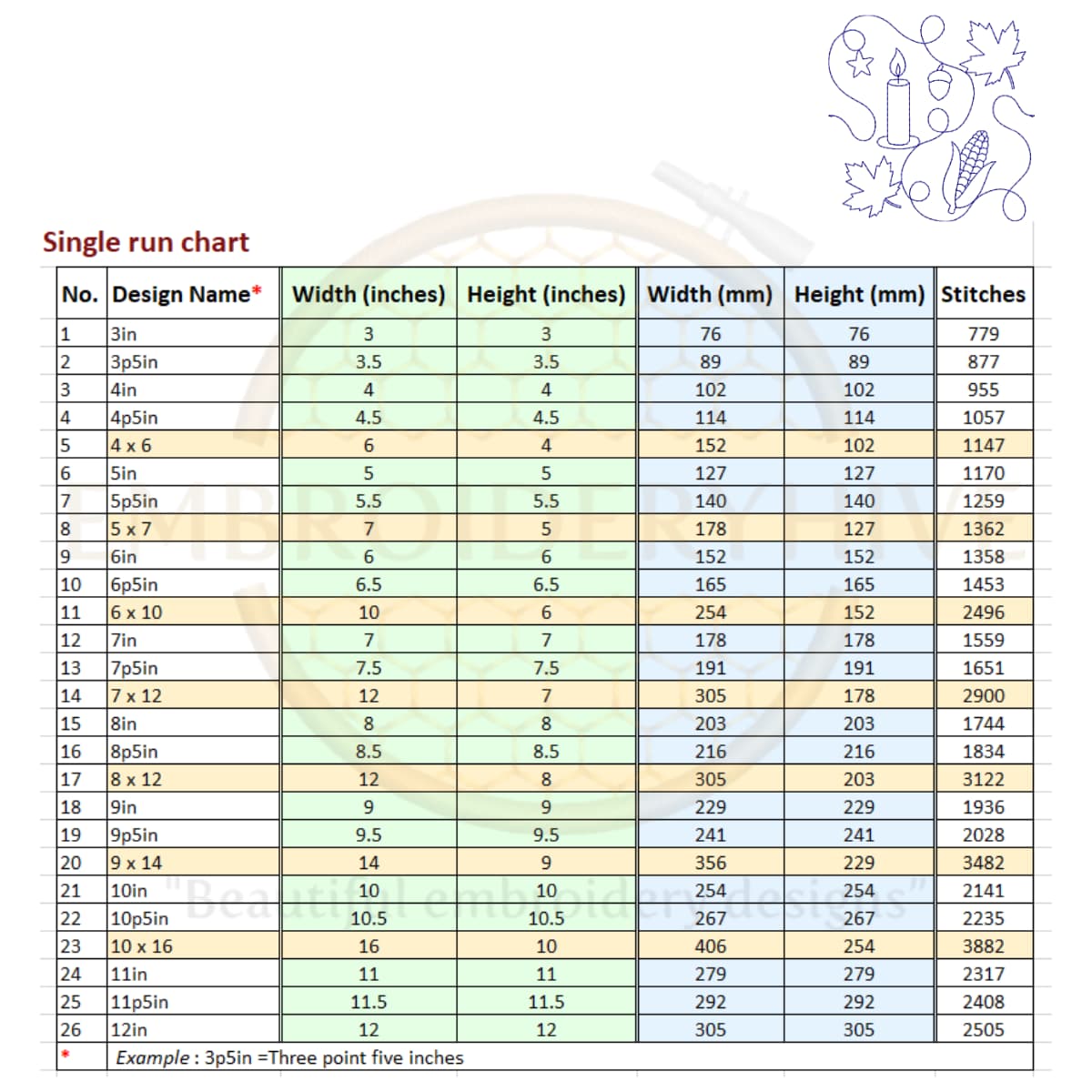 Single run chart

| No. | Design Name* | Width (inches) | Height (inches) | Width (mm) | Height (mm) | Stitches |
|---|---|---|---|---|---|---|
| 1 | 3in | 3 | 3 | 76 | 76 | 779 |
| 2 | 3p5in | 3.5 | 3.5 | 89 | 89 | 877 |
| 3 | 4in | 4 | 4 | 102 | 102 | 955 |
| 4 | 4p5in | 4.5 | 4.5 | 114 | 114 | 1057 |
| 5 | 4 x 6 | 6 | 4 | 152 | 102 | 1147 |
| 6 | 5in | 5 | 5 | 127 | 127 | 1170 |
| 7 | 5p5in | 5.5 | 5.5 | 140 | 140 | 1259 |
| 8 | 5 x 7 | 7 | 5 | 178 | 127 | 1362 |
| 9 | 6in | 6 | 6 | 152 | 152 | 1358 |
| 10 | 6p5in | 6.5 | 6.5 | 165 | 165 | 1453 |
| 11 | 6 x 10 | 10 | 6 | 254 | 152 | 2496 |
| 12 | 7in | 7 | 7 | 178 | 178 | 1559 |
| 13 | 7p5in | 7.5 | 7.5 | 191 | 191 | 1651 |
| 14 | 7 x 12 | 12 | 7 | 305 | 178 | 2900 |
| 15 | 8in | 8 | 8 | 203 | 203 | 1744 |
| 16 | 8p5in | 8.5 | 8.5 | 216 | 216 | 1834 |
| 17 | 8 x 12 | 12 | 8 | 305 | 203 | 3122 |
| 18 | 9in | 9 | 9 | 229 | 229 | 1936 |
| 19 | 9p5in | 9.5 | 9.5 | 241 | 241 | 2028 |
| 20 | 9 x 14 | 14 | 9 | 356 | 229 | 3482 |
| 21 | 10in | 10 | 10 | 254 | 254 | 2141 |
| 22 | 10p5in | 10.5 | 10.5 | 267 | 267 | 2235 |
| 23 | 10 x 16 | 16 | 10 | 406 | 254 | 3882 |
| 24 | 11in | 11 | 11 | 279 | 279 | 2317 |
| 25 | 11p5in | 11.5 | 11.5 | 292 | 292 | 2408 |
| 26 | 12in | 12 | 12 | 305 | 305 | 2505 |
| * | Example : 3p5in =Three point five inches | | | | | |

EMBROIDERY HIVE
"Beautiful embroidery designs"